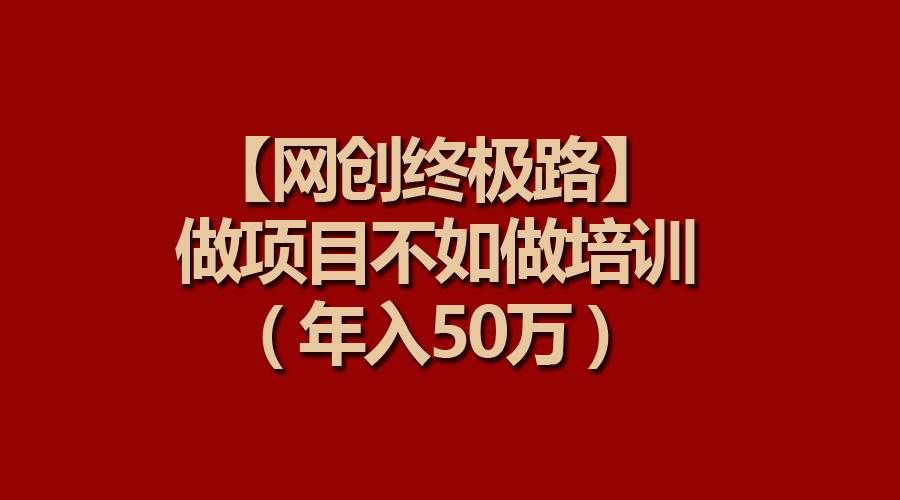 【网创终极路】
做项目不如做培训
（年入50万）